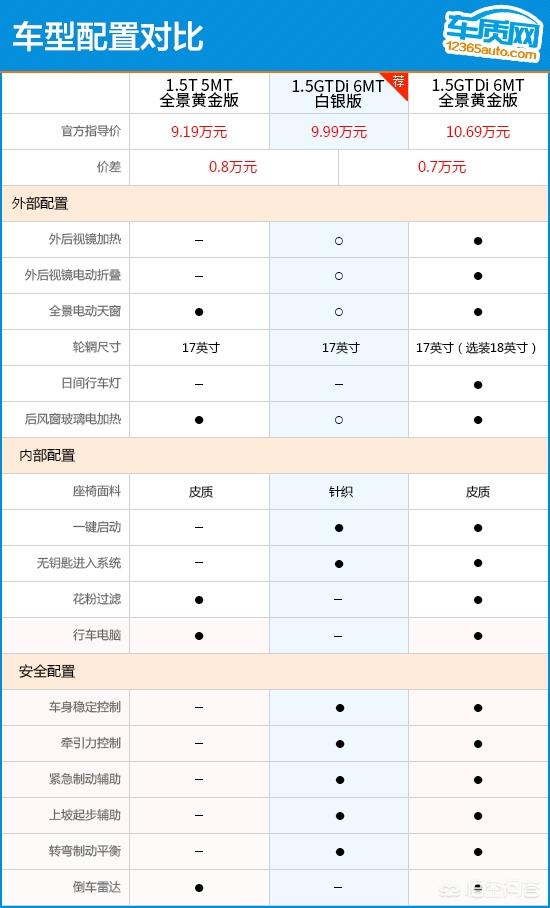 车型配置对比

车质网 12365auto.com

| | 1.5T 5MT 全景黄金版 | 1.5GTDi 6MT 白银版 荐 | 1.5GTDi 6MT 全景黄金版 |
|---|---|---|---|
| 官方指导价 | 9.19万元 | 9.99万元 | 10.69万元 |
| 价差 | 0.8万元 | | 0.7万元 |
| 外部配置 | | | |
| 外后视镜加热 | – | ○ | ● |
| 外后视镜电动折叠 | – | ○ | ● |
| 全景电动天窗 | ● | ○ | ● |
| 轮辋尺寸 | 17英寸 | 17英寸 | 17英寸（选装18英寸） |
| 日间行车灯 | – | – | ● |
| 后风窗玻璃电加热 | ● | ○ | ● |
| 内部配置 | | | |
| 座椅面料 | 皮质 | 针织 | 皮质 |
| 一键启动 | – | ● | ● |
| 无钥匙进入系统 | – | ● | ● |
| 花粉过滤 | ● | – | ● |
| 行车电脑 | ● | – | ● |
| 安全配置 | | | |
| 车身稳定控制 | – | ● | ● |
| 牵引力控制 | – | ● | ● |
| 紧急制动辅助 | – | ● | ● |
| 上坡起步辅助 | – | ● | ● |
| 转弯制动平衡 | – | ● | ● |
| 倒车雷达 | ● | – | ● |

悟空问答